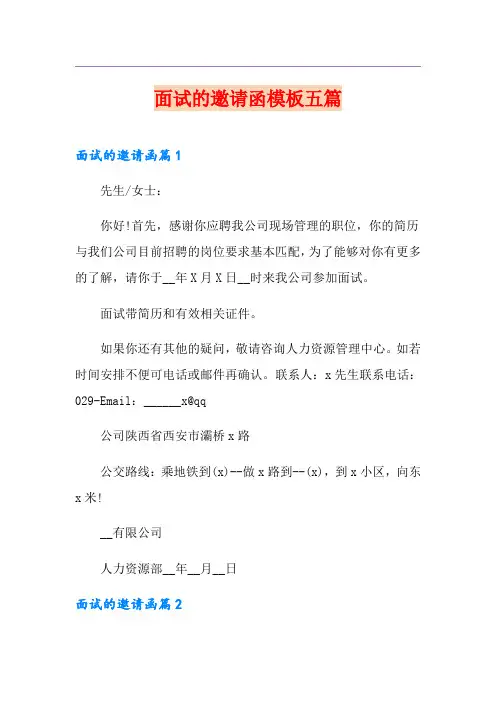 面试的邀请函模板五篇

面试的邀请函篇1

先生/女士：

你好!首先，感谢你应聘我公司现场管理的职位，你的简历与我们公司目前招聘的岗位要求基本匹配，为了能够对你有更多的了解，请你于__年X月X日__时来我公司参加面试。

面试带简历和有效相关证件。

如果你还有其他的疑问，敬请咨询人力资源管理中心。如若时间安排不便可电话或邮件再确认。联系人：x先生联系电话：029-Email：______x@qq

公司陕西省西安市灞桥x路

公交路线：乘地铁到(x)--做x路到--(x)，到x小区，向东x米!

__有限公司

人力资源部__年__月__日

面试的邀请函篇2